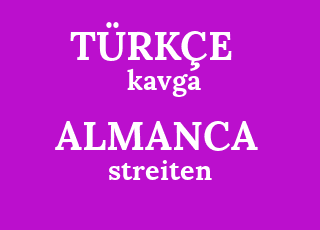 TÜRKÇE
kavga

ALMANCA
streiten